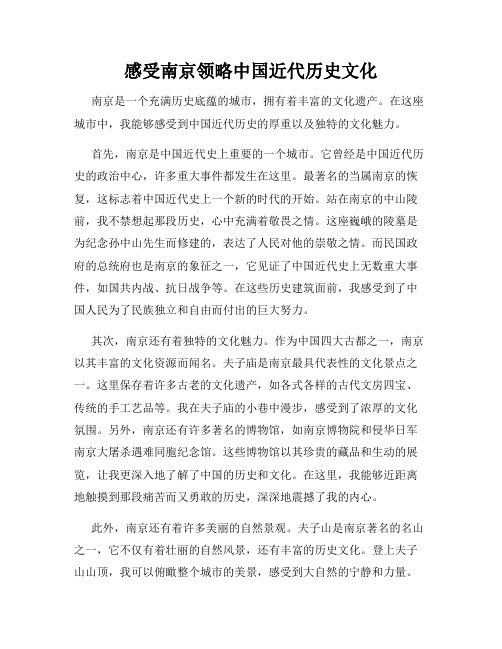 感受南京领略中国近代历史文化

南京是一个充满历史底蕴的城市，拥有着丰富的文化遗产。在这座城市中，我能够感受到中国近代历史的厚重以及独特的文化魅力。

首先，南京是中国近代史上重要的一个城市。它曾经是中国近代历史的政治中心，许多重大事件都发生在这里。最著名的当属南京的恢复，这标志着中国近代史上一个新的时代的开始。站在南京的中山陵前，我不禁想起那段历史，心中充满着敬畏之情。这座巍峨的陵墓是为纪念孙中山先生而修建的，表达了人民对他的崇敬之情。而民国政府的总统府也是南京的象征之一，它见证了中国近代史上无数重大事件，如国共内战、抗日战争等。在这些历史建筑面前，我感受到了中国人民为了民族独立和自由而付出的巨大努力。

其次，南京还有着独特的文化魅力。作为中国四大古都之一，南京以其丰富的文化资源而闻名。夫子庙是南京最具代表性的文化景点之一。这里保存着许多古老的文化遗产，如各式各样的古代文房四宝、传统的手工艺品等。我在夫子庙的小巷中漫步，感受到了浓厚的文化氛围。另外，南京还有许多著名的博物馆，如南京博物院和侵华日军南京大屠杀遇难同胞纪念馆。这些博物馆以其珍贵的藏品和生动的展览，让我更深入地了解了中国的历史和文化。在这里，我能够近距离地触摸到那段痛苦而又勇敢的历史，深深地震撼了我的内心。

此外，南京还有着许多美丽的自然景观。夫子山是南京著名的名山之一，它不仅有着壮丽的自然风景，还有丰富的历史文化。登上夫子山山顶，我可以俯瞰整个城市的美景，感受到大自然的宁静和力量。